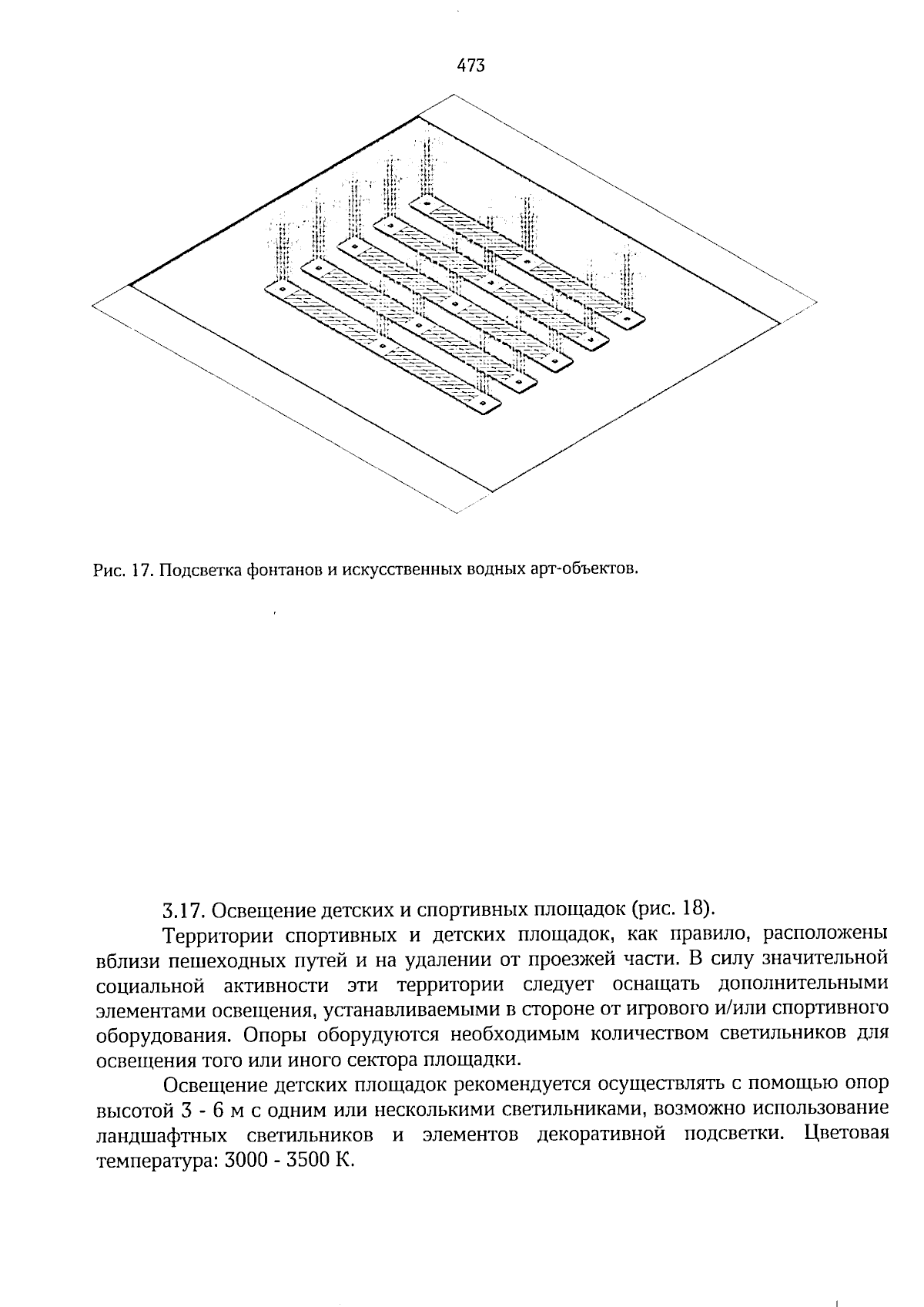 473

Рис. 17. Подсветка фонтанов и искусственных водных арт-объектов.

3.17. Освещение детских и спортивных площадок (рис. 18).

Территории спортивных и детских площадок, как правило, расположены вблизи пешеходных путей и на удалении от проезжей части. В силу значительной социальной активности эти территории следует оснащать дополнительными элементами освещения, устанавливаемыми в стороне от игрового и/или спортивного оборудования. Опоры оборудуются необходимым количеством светильников для освещения того или иного сектора площадки.

Освещение детских площадок рекомендуется осуществлять с помощью опор высотой 3 - 6 м с одним или несколькими светильниками, возможно использование ландшафтных светильников и элементов декоративной подсветки. Цветовая температура: 3000 - 3500 К.